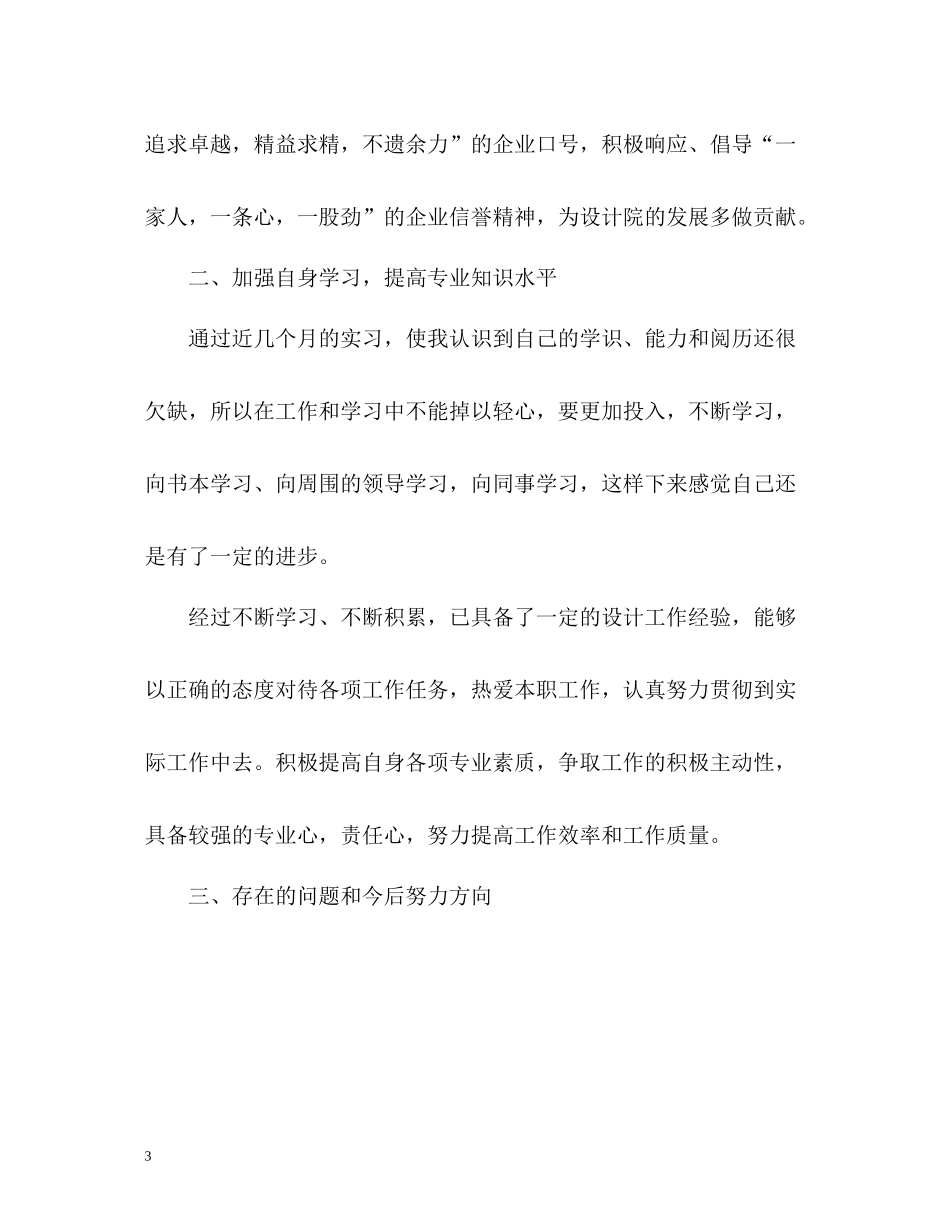 追求卓越，精益求精，不遗余力”的企业口号，积极响应、倡导“一家人，一条心，一股劲”的企业信誉精神，为设计院的发展多做贡献。

二、加强自身学习，提高专业知识水平

通过近几个月的实习，使我认识到自己的学识、能力和阅历还很欠缺，所以在工作和学习中不能掉以轻心，要更加投入，不断学习，向书本学习、向周围的领导学习，向同事学习，这样下来感觉自己还是有了一定的进步。

经过不断学习、不断积累，已具备了一定的设计工作经验，能够以正确的态度对待各项工作任务，热爱本职工作，认真努力贯彻到实际工作中去。积极提高自身各项专业素质，争取工作的积极主动性，具备较强的专业心，责任心，努力提高工作效率和工作质量。

三、存在的问题和今后努力方向

3